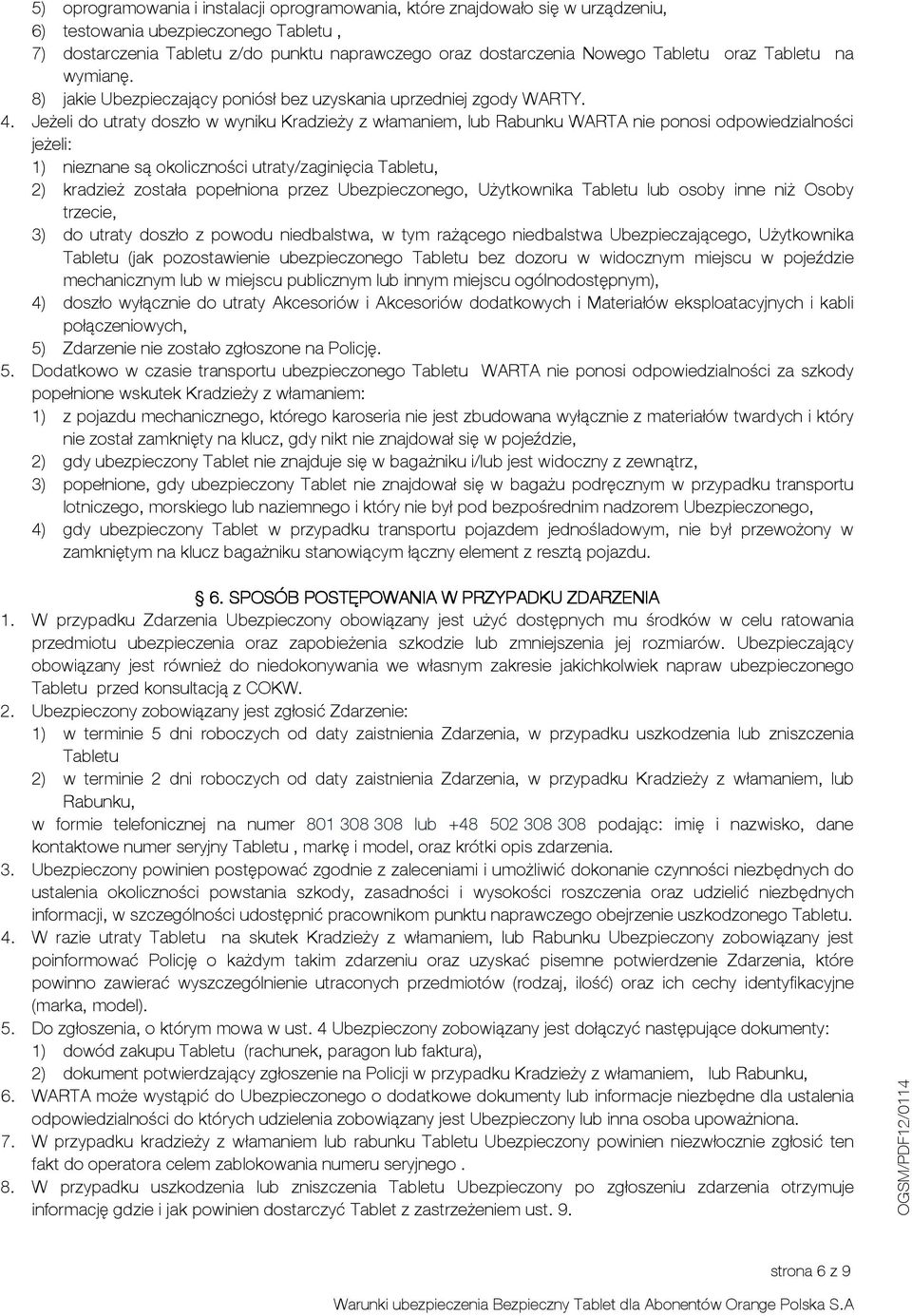 5) oprogramowania i instalacji oprogramowania, które znajdowało się w urządzeniu,
6) testowania ubezpieczonego Tabletu ,
7) dostarczenia Tabletu z/do punktu naprawczego oraz dostarczenia Nowego Tabletu oraz Tabletu na wymianę.
8) jakie Ubezpieczający poniósł bez uzyskania uprzedniej zgody WARTY.

4. Jeżeli do utraty doszło w wyniku Kradzieży z włamaniem, lub Rabunku WARTA nie ponosi odpowiedzialności jeżeli:
1) nieznane są okoliczności utraty/zaginięcia Tabletu,
2) kradzież została popełniona przez Ubezpieczonego, Użytkownika Tabletu lub osoby inne niż Osoby trzecie,
3) do utraty doszło z powodu niedbalstwa, w tym rażącego niedbalstwa Ubezpieczającego, Użytkownika Tabletu (jak pozostawienie ubezpieczonego Tabletu bez dozoru w widocznym miejscu w pojeździe mechanicznym lub w miejscu publicznym lub innym miejscu ogólnodostępnym),
4) doszło wyłącznie do utraty Akcesoriów i Akcesoriów dodatkowych i Materiałów eksploatacyjnych i kabli połączeniowych,
5) Zdarzenie nie zostało zgłoszone na Policję.

5. Dodatkowo w czasie transportu ubezpieczonego Tabletu WARTA nie ponosi odpowiedzialności za szkody popełnione wskutek Kradzieży z włamaniem:
1) z pojazdu mechanicznego, którego karoseria nie jest zbudowana wyłącznie z materiałów twardych i który nie został zamknięty na klucz, gdy nikt nie znajdował się w pojeździe,
2) gdy ubezpieczony Tablet nie znajduje się w bagażniku i/lub jest widoczny z zewnątrz,
3) popełnione, gdy ubezpieczony Tablet nie znajdował się w bagażu podręcznym w przypadku transportu lotniczego, morskiego lub naziemnego i który nie był pod bezpośrednim nadzorem Ubezpieczonego,
4) gdy ubezpieczony Tablet w przypadku transportu pojazdem jednośladowym, nie był przewożony w zamkniętym na klucz bagażniku stanowiącym łączny element z resztą pojazdu.

6. SPOSÓB POSTĘPOWANIA W PRZYPADKU ZDARZENIA

1. W przypadku Zdarzenia Ubezpieczony obowiązany jest użyć dostępnych mu środków w celu ratowania przedmiotu ubezpieczenia oraz zapobieżenia szkodzie lub zmniejszenia jej rozmiarów. Ubezpieczający obowiązany jest również do niedokonywania we własnym zakresie jakichkolwiek napraw ubezpieczonego Tabletu przed konsultacją z COKW.
2. Ubezpieczony zobowiązany jest zgłosić Zdarzenie:
1) w terminie 5 dni roboczych od daty zaistnienia Zdarzenia, w przypadku uszkodzenia lub zniszczenia Tabletu
2) w terminie 2 dni roboczych od daty zaistnienia Zdarzenia, w przypadku Kradzieży z włamaniem, lub Rabunku,
w formie telefonicznej na numer 801 308 308 lub +48 502 308 308 podając: imię i nazwisko, dane kontaktowe numer seryjny Tabletu , markę i model, oraz krótki opis zdarzenia.
3. Ubezpieczony powinien postępować zgodnie z zaleceniami i umożliwić dokonanie czynności niezbędnych do ustalenia okoliczności powstania szkody, zasadności i wysokości roszczenia oraz udzielić niezbędnych informacji, w szczególności udostępnić pracownikom punktu naprawczego obejrzenie uszkodzonego Tabletu.
4. W razie utraty Tabletu na skutek Kradzieży z włamaniem, lub Rabunku Ubezpieczony zobowiązany jest poinformować Policję o każdym takim zdarzeniu oraz uzyskać pisemne potwierdzenie Zdarzenia, które powinno zawierać wyszczególnienie utraconych przedmiotów (rodzaj, ilość) oraz ich cechy identyfikacyjne (marka, model).
5. Do zgłoszenia, o którym mowa w ust. 4 Ubezpieczony zobowiązany jest dołączyć następujące dokumenty:
1) dowód zakupu Tabletu (rachunek, paragon lub faktura),
2) dokument potwierdzający zgłoszenie na Policji w przypadku Kradzieży z włamaniem, lub Rabunku,
6. WARTA może wystąpić do Ubezpieczonego o dodatkowe dokumenty lub informacje niezbędne dla ustalenia odpowiedzialności do których udzielenia zobowiązany jest Ubezpieczony lub inna osoba upoważniona.
7. W przypadku kradzieży z włamaniem lub rabunku Tabletu Ubezpieczony powinien niezwłocznie zgłosić ten fakt do operatora celem zablokowania numeru seryjnego .
8. W przypadku uszkodzenia lub zniszczenia Tabletu Ubezpieczony po zgłoszeniu zdarzenia otrzymuje informację gdzie i jak powinien dostarczyć Tablet z zastrzeżeniem ust. 9.

OGSM/PDF12/0114

strona 6 z 9

Warunki ubezpieczenia Bezpieczny Tablet dla Abonentów Orange Polska S.A